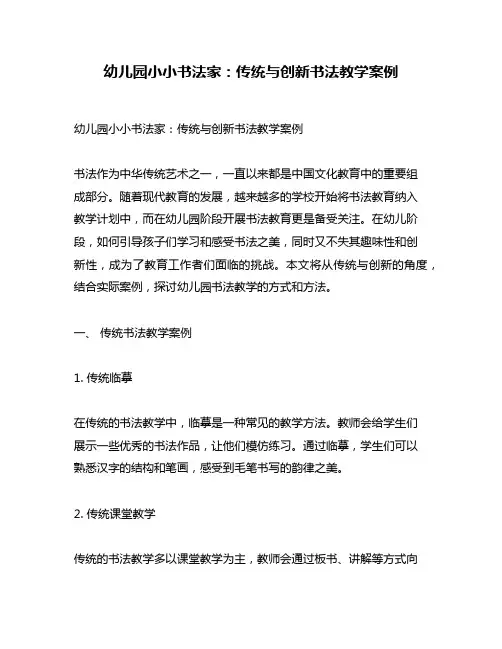 幼儿园小小书法家：传统与创新书法教学案例

幼儿园小小书法家：传统与创新书法教学案例

书法作为中华传统艺术之一，一直以来都是中国文化教育中的重要组成部分。随着现代教育的发展，越来越多的学校开始将书法教育纳入教学计划中，而在幼儿园阶段开展书法教育更是备受关注。在幼儿阶段，如何引导孩子们学习和感受书法之美，同时又不失其趣味性和创新性，成为了教育工作者们面临的挑战。本文将从传统与创新的角度，结合实际案例，探讨幼儿园书法教学的方式和方法。

一、 传统书法教学案例

1. 传统临摹

在传统的书法教学中，临摹是一种常见的教学方法。教师会给学生们展示一些优秀的书法作品，让他们模仿练习。通过临摹，学生们可以熟悉汉字的结构和笔画，感受到毛笔书写的韵律之美。

2. 传统课堂教学

传统的书法教学多以课堂教学为主，教师会通过板书、讲解等方式向